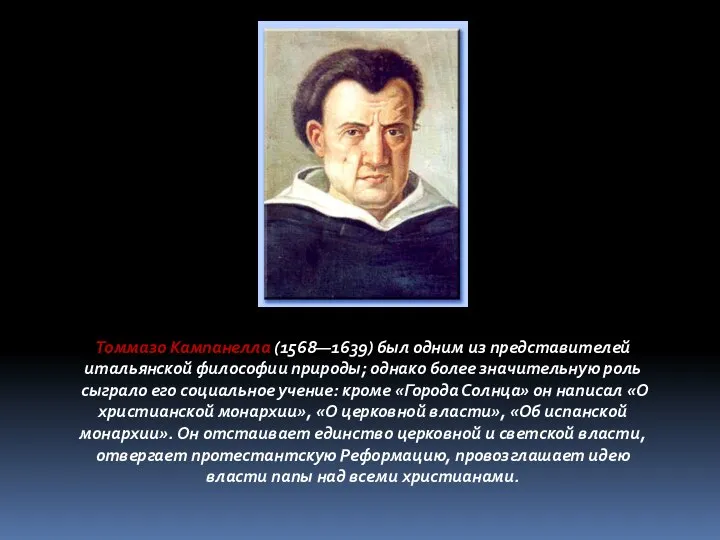 Томмазо Кампанелла (1568—1639) был одним из представителей итальянской философии природы; однако более значительную роль сыграло его социальное учение: кроме «Города Солнца» он написал «О христианской монархии», «О церковной власти», «Об испанской монархии». Он отстаивает единство церковной и светской власти, отвергает протестантскую Реформацию, провозглашает идею власти папы над всеми христианами.